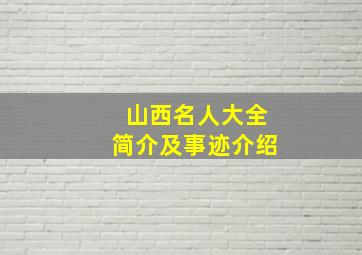 山西名人大全
简介及事迹介绍